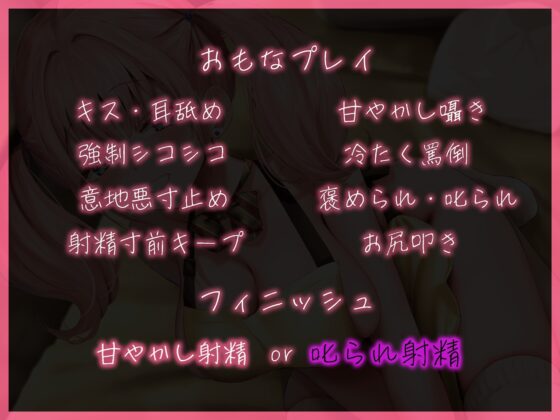 おもなプレイ

キス・耳舐め
強制シコシコ
意地悪寸止め
射精寸前キープ

甘やかし囁き
冷たく罵倒
褒められ・叱られ
お尻叩き

フィニッシュ

甘やかし射精 or 叱られ射精